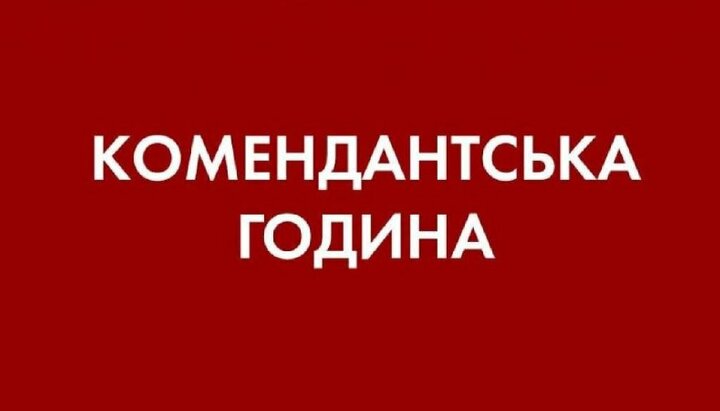 КОМЕНДАНТСЬКА ГОДИНА